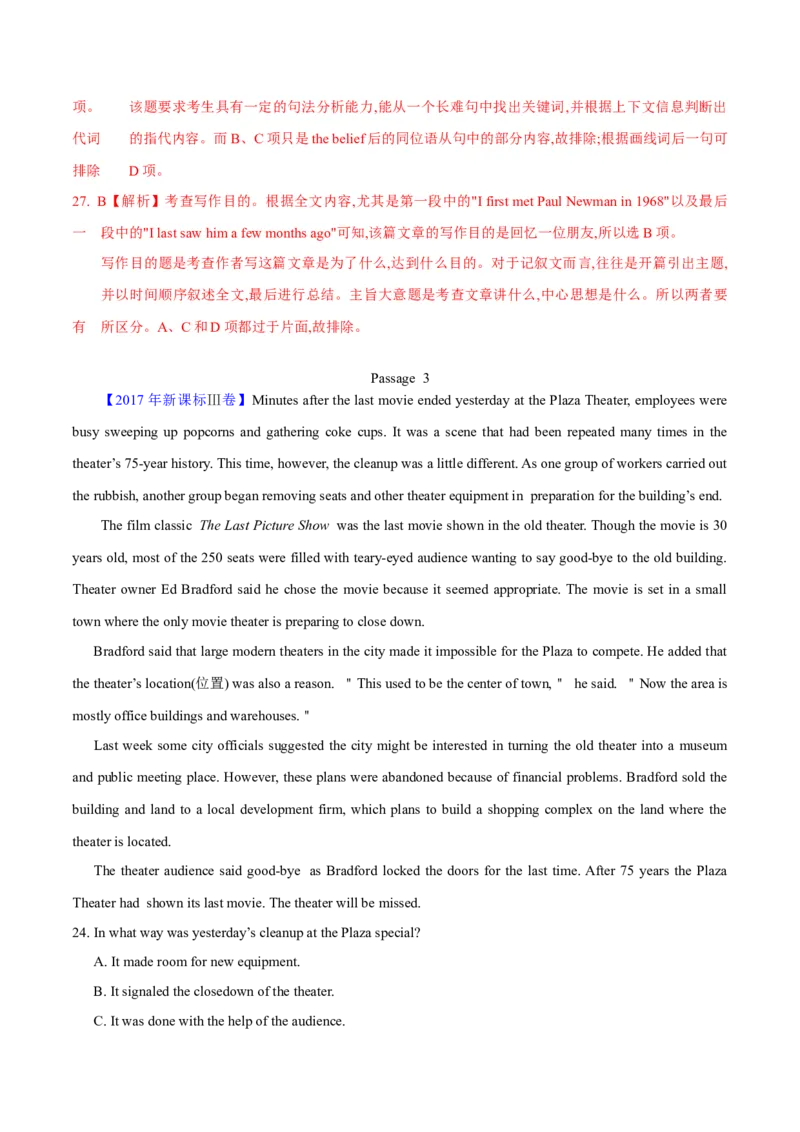 项。 该题要求考生具有一定的句法分析能力,能从一个长难句中找出关键词,并根据上下文信息判断出代词 的指代内容。而 B、C 项只是 the belief 后的同位语从句中的部分内容,故排除;根据画线词后一句可排除 D 项。

27. B【解析】考查写作目的。根据全文内容,尤其是第一段中的"I first met Paul Newman in 1968"以及最后一 段中的"I last saw him a few months ago"可知,该篇文章的写作目的是回忆一位朋友,所以选 B 项。

写作目的题是考查作者写这篇文章是为了什么,达到什么目的。对于记叙文而言,往往是开篇引出主题,并以时间顺序叙述全文,最后进行总结。主旨大意题是考查文章讲什么,中心思想是什么。所以两者要有 所区分。A、C 和 D 项都过于片面,故排除。

Passage 3

【2017 年新课标Ⅲ卷】Minutes after the last movie ended yesterday at the Plaza Theater, employees were busy sweeping up popcorns and gathering coke cups. It was a scene that had been repeated many times in the theater's 75-year history. This time, however, the cleanup was a little different. As one group of workers carried out the rubbish, another group began removing seats and other theater equipment in preparation for the building's end.

The film classic The Last Picture Show was the last movie shown in the old theater. Though the movie is 30 years old, most of the 250 seats were filled with teary-eyed audience wanting to say good-bye to the old building. Theater owner Ed Bradford said he chose the movie because it seemed appropriate. The movie is set in a small town where the only movie theater is preparing to close down.

Bradford said that large modern theaters in the city made it impossible for the Plaza to compete. He added that the theater's location(位置) was also a reason. " This used to be the center of town, " he said. " Now the area is mostly office buildings and warehouses. "

Last week some city officials suggested the city might be interested in turning the old theater into a museum and public meeting place. However, these plans were abandoned because of financial problems. Bradford sold the building and land to a local development firm, which plans to build a shopping complex on the land where the theater is located.

The theater audience said good-bye as Bradford locked the doors for the last time. After 75 years the Plaza Theater had shown its last movie. The theater will be missed.

24. In what way was yesterday's cleanup at the Plaza special?
A. It made room for new equipment.
B. It signaled the closedown of the theater.
C. It was done with the help of the audience.